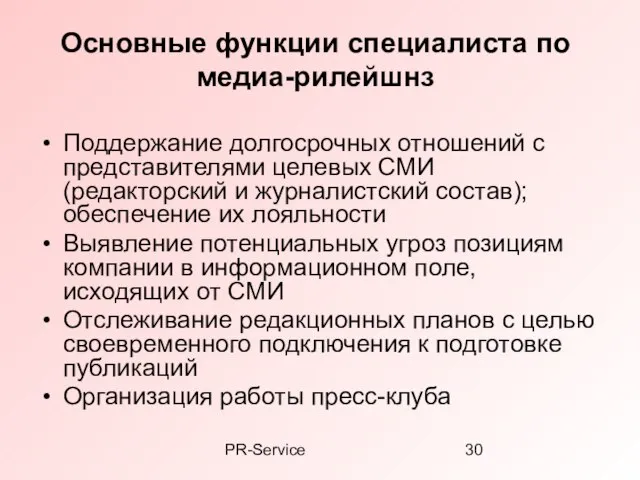 Основные функции специалиста по медиа-рилейшнз

• Поддержание долгосрочных отношений с представителями целевых СМИ (редакторский и журналистский состав); обеспечение их лояльности
• Выявление потенциальных угроз позициям компании в информационном поле, исходящих от СМИ
• Отслеживание редакционных планов с целью своевременного подключения к подготовке публикаций
• Организация работы пресс-клуба

PR-Service

30